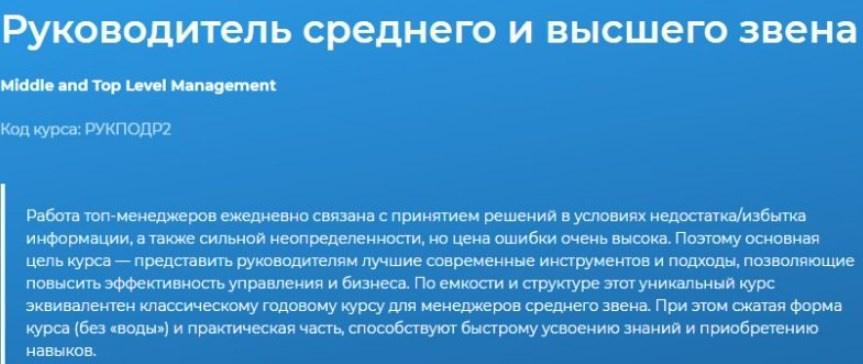 Руководитель среднего и высшего звена

Middle and Top Level Management

Код курса: РУКПОДР2

Работа топ-менеджеров ежедневно связана с принятием решений в условиях недостатка/избытка информации, а также сильной неопределенности, но цена ошибки очень высока. Поэтому основная цель курса — представить руководителям лучшие современные инструментов и подходы, позволяющие повысить эффективность управления и бизнеса. По емкости и структуре этот уникальный курс эквивалентен классическому годовому курсу для менеджеров среднего звена. При этом сжатая форма курса (без «воды») и практическая часть, способствуют быстрому усвоению знаний и приобретению навыков.